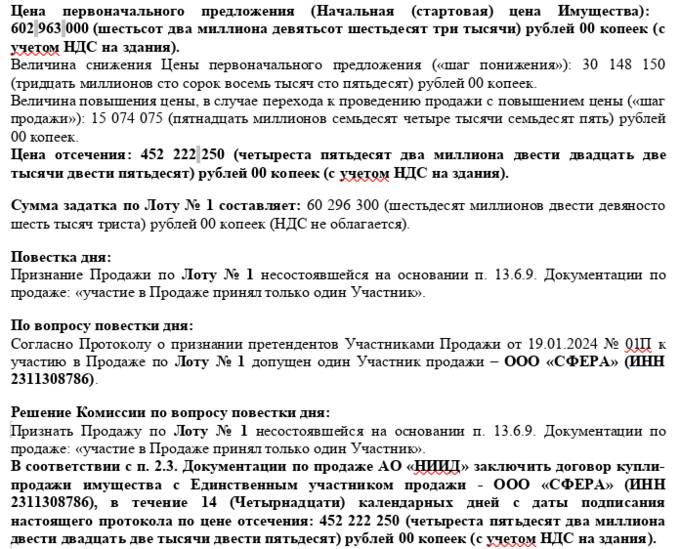 Цена первоначального предложения (Начальная (стартовая) цена Имущества): 602 963 000 (шестьсот два миллиона девятьсот шестьдесят три тысячи) рублей 00 копеек (с учетом НДС на здания).
Величина снижения Цены первоначального предложения («шаг понижения»): 30 148 150 (тридцать миллионов сто сорок восемь тысяч сто пятьдесят) рублей 00 копеек.
Величина повышения цены, в случае перехода к проведению продажи с повышением цены («шаг продажи»): 15 074 075 (пятнадцать миллионов семьдесят четыре тысячи семьдесят пять) рублей 00 копеек.
Цена отсечения: 452 222 250 (четыреста пятьдесят два миллиона двести двадцать две тысячи двести пятьдесят) рублей 00 копеек (с учетом НДС на здания).

Сумма задатка по Лоту № 1 составляет: 60 296 300 (шестьдесят миллионов двести девяносто шесть тысяч триста) рублей 00 копеек (НДС не облагается).

Повестка дня:
Признание Продажи по Лоту № 1 несостоявшейся на основании п. 13.6.9. Документации по продаже: «участие в Продаже принял только один Участник».

По вопросу повестки дня:
Согласно Протоколу о признании претендентов Участниками Продажи от 19.01.2024 № 01П к участию в Продаже по Лоту № 1 допущен один Участник продажи – ООО «СФЕРА» (ИНН 2311308786).

Решение Комиссии по вопросу повестки дня:
Признать Продажу по Лоту № 1 несостоявшейся на основании п. 13.6.9. Документации по продаже: «участие в Продаже принял только один Участник».
В соответствии с п. 2.3. Документации по продаже АО «НИИД» заключить договор купли-продажи имущества с Единственным участником продажи - ООО «СФЕРА» (ИНН 2311308786), в течение 14 (Четырнадцати) календарных дней с даты подписания настоящего протокола по цене отсечения: 452 222 250 (четыреста пятьдесят два миллиона двести двадцать две тысячи двести пятьдесят) рублей 00 копеек (с учетом НДС на здания).